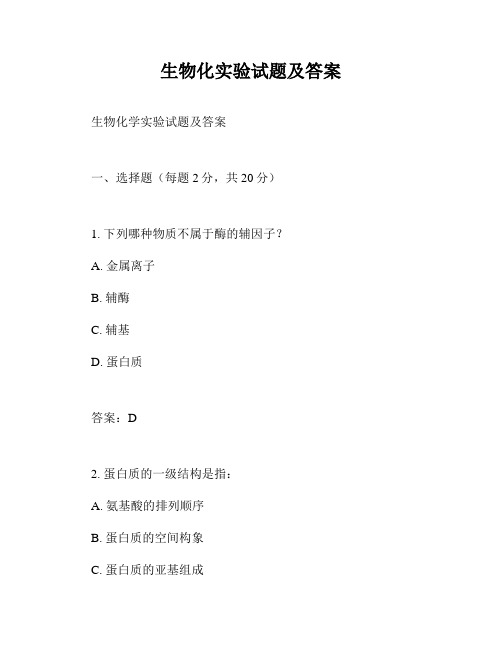 生物化实验试题及答案

生物化学实验试题及答案

一、选择题（每题 2 分，共 20 分）

1. 下列哪种物质不属于酶的辅因子？

A. 金属离子

B. 辅酶

C. 辅基

D. 蛋白质

答案：D

2. 蛋白质的一级结构是指：

A. 氨基酸的排列顺序

B. 蛋白质的空间构象

C. 蛋白质的亚基组成